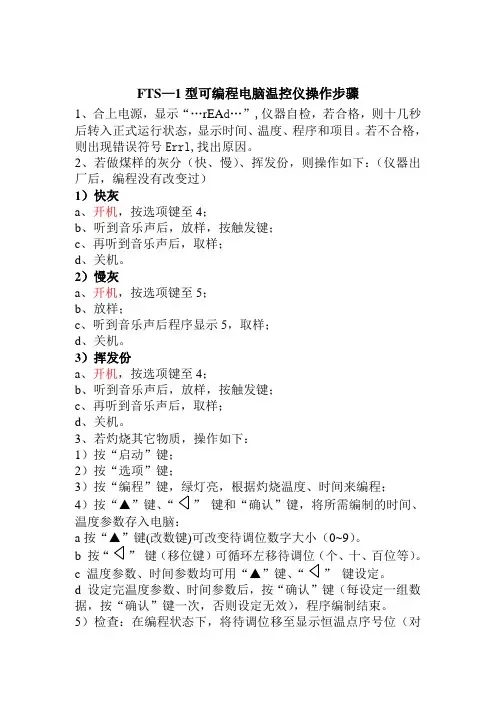 FTS—1 型可编程电脑温控仪操作步骤

1、合上电源，显示“…rEAd…”，仪器自检，若合格，则十几秒后转入正式运行状态，显示时间、温度、程序和项目。若不合格，则出现错误符号 Err1，找出原因。

2、若做煤样的灰分（快、慢）、挥发份，则操作如下：（仪器出厂后，编程没有改变过）

1）快灰

a、开机，按选项键至 4；

b、听到音乐声后，放样，按触发键；

c、再听到音乐声后，取样；

d、关机。

2）慢灰

a、开机，按选项键至 5；

b、放样；

c、听到音乐声后程序显示 5，取样；

d、关机。

3）挥发份

a、开机，按选项键至 4；

b、听到音乐声后，放样，按触发键；

c、再听到音乐声后，取样；

d、关机。

3、若灼烧其它物质，操作如下：

1）按“启动”键；

2）按“选项”键；

3）按“编程”键，绿灯亮，根据灼烧温度、时间来编程；

4）按“▲”键、“◁” 键和“确认”键，将所需编制的时间、温度参数存入电脑；

a 按“▲”键(改数键)可改变待调位数字大小（0~9）。

b 按“◁” 键（移位键）可循环左移待调位（个、十、百位等）。

c 温度参数、时间参数均可用“▲”键、“◁” 键设定。

d 设定完温度参数、时间参数后，按“确认”键（每设定一组数据，按“确认”键一次，否则设定无效），程序编制结束。

5）检查：在编程状态下，将待调位移至显示恒温点序号位（对